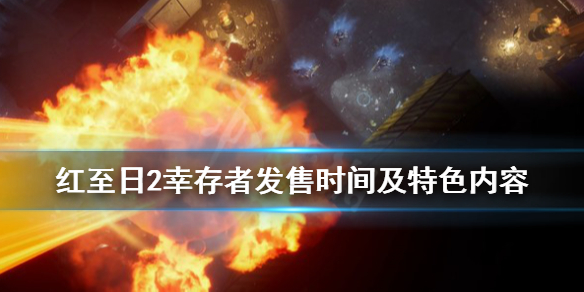 红至日2幸存者发售时间及特色内容